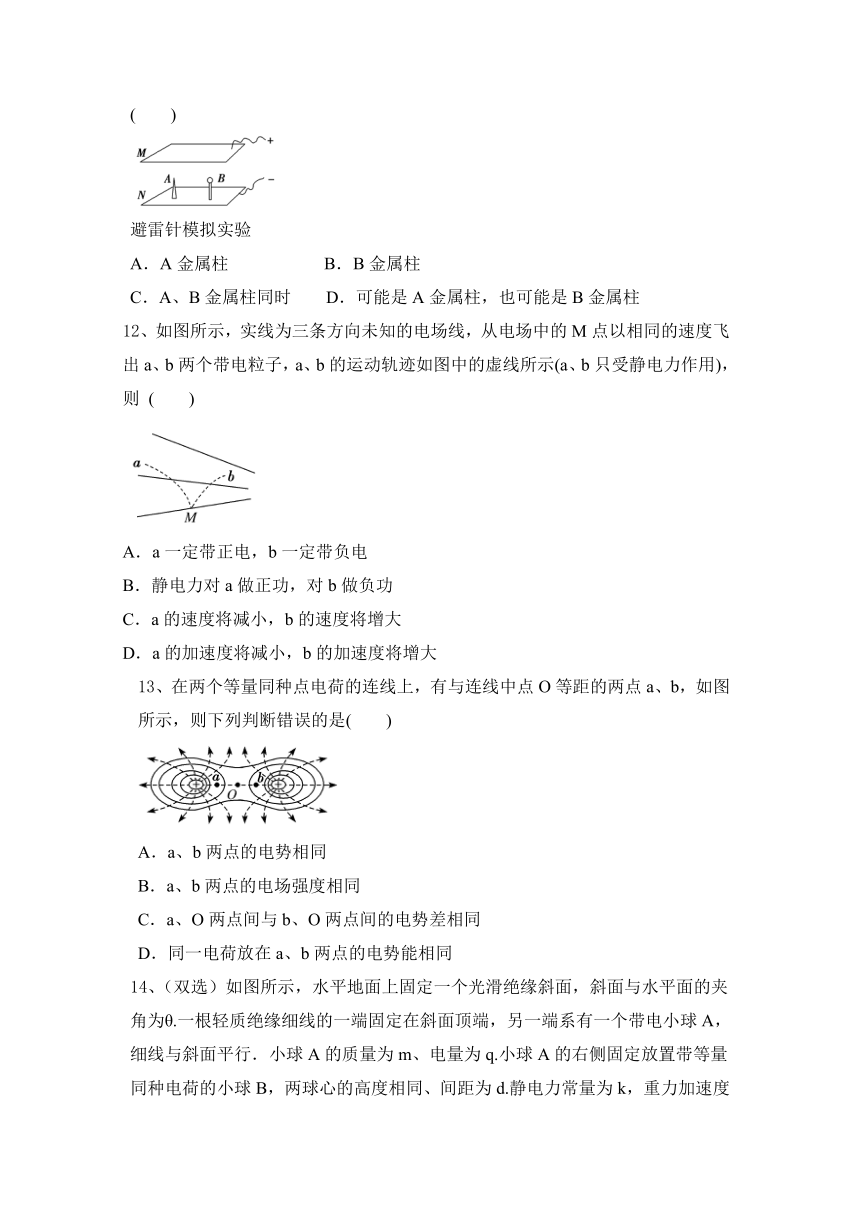 (　　)

M +

N A B −

避雷针模拟实验

A．A 金属柱　　　　　B．B 金属柱

C．A、B 金属柱同时　　D．可能是 A 金属柱，也可能是 B 金属柱

12、如图所示，实线为三条方向未知的电场线，从电场中的 M 点以相同的速度飞出 a、b 两个带电粒子，a、b 的运动轨迹如图中的虚线所示(a、b 只受静电力作用)，则 (　　)

a b M

A．a 一定带正电，b 一定带负电

B．静电力对 a 做正功，对 b 做负功

C．a 的速度将减小，b 的速度将增大

D．a 的加速度将减小，b 的加速度将增大

13、在两个等量同种点电荷的连线上，有与连线中点 O 等距的两点 a、b，如图所示，则下列判断错误的是(　　)

a b O

A．a、b 两点的电势相同

B．a、b 两点的电场强度相同

C．a、O 两点间与 b、O 两点间的电势差相同

D．同一电荷放在 a、b 两点的电势能相同

14、(双选）如图所示，水平地面上固定一个光滑绝缘斜面，斜面与水平面的夹角为θ.一根轻质绝缘细线的一端固定在斜面顶端，另一端系有一个带电小球 A，细线与斜面平行．小球 A 的质量为 m、电量为 q.小球 A 的右侧固定放置带等量同种电荷的小球 B，两球心的高度相同、间距为 d.静电力常量为 k，重力加速度